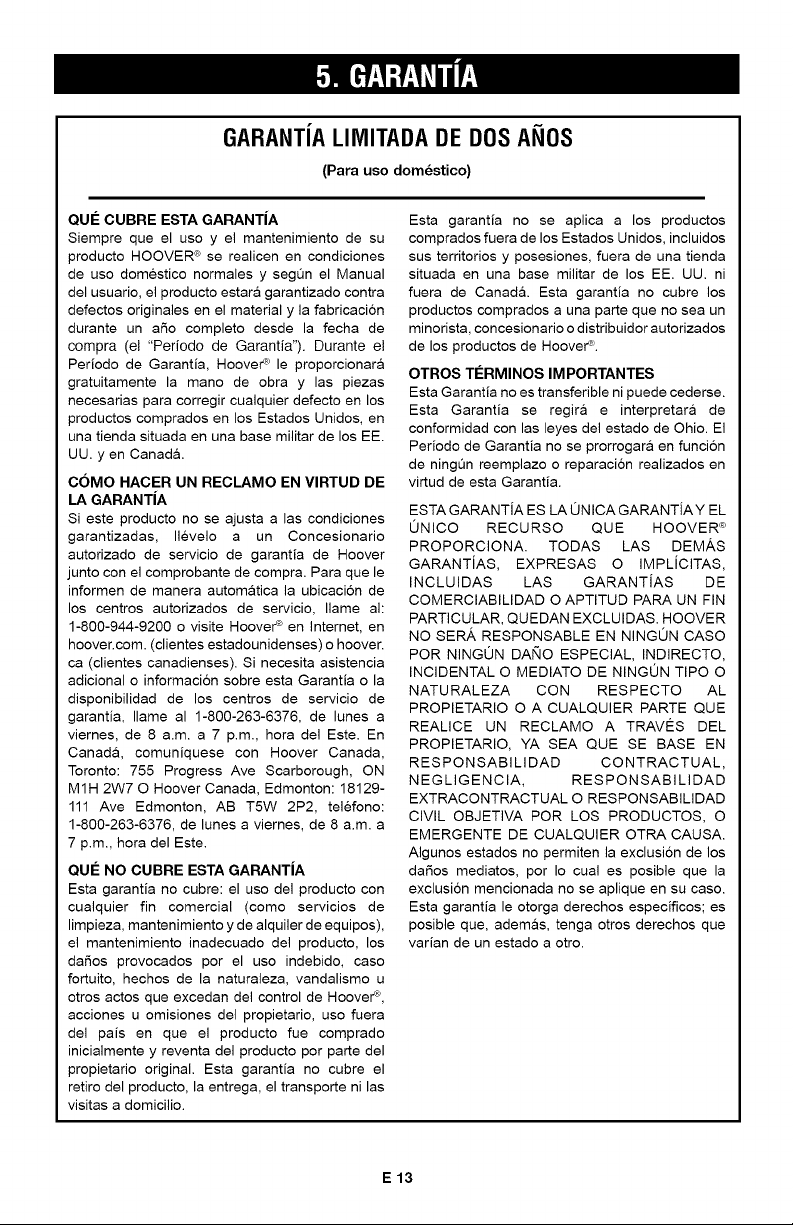 5. GARANTÍA

GARANTÍA LIMITADA DE DOS AÑOS

(Para uso doméstico)

QUÉ CUBRE ESTA GARANTÍA
Siempre que el uso y el mantenimiento de su producto HOOVER® se realicen en condiciones de uso doméstico normales y según el Manual del usuario, el producto estará garantizado contra defectos originales en el material y la fabricación durante un año completo desde la fecha de compra (el "Período de Garantía"). Durante el Período de Garantía, Hoover® le proporcionará gratuitamente la mano de obra y las piezas necesarias para corregir cualquier defecto en los productos comprados en los Estados Unidos, en una tienda situada en una base militar de los EE. UU. y en Canadá.

CÓMO HACER UN RECLAMO EN VIRTUD DE LA GARANTÍA
Si este producto no se ajusta a las condiciones garantizadas, llévelo a un Concesionario autorizado de servicio de garantía de Hoover junto con el comprobante de compra. Para que le informen de manera automática la ubicación de los centros autorizados de servicio, llame al: 1-800-944-9200 o visite Hoover® en Internet, en hoover.com. (clientes estadounidenses) o hoover.ca (clientes canadienses). Si necesita asistencia adicional o información sobre esta Garantía o la disponibilidad de los centros de servicio de garantía, llame al 1-800-263-6376, de lunes a viernes, de 8 a.m. a 7 p.m., hora del Este. En Canadá, comuníquese con Hoover Canada, Toronto: 755 Progress Ave Scarborough, ON M1H 2W7 O Hoover Canada, Edmonton: 18129-111 Ave Edmonton, AB T5W 2P2, teléfono: 1-800-263-6376, de lunes a viernes, de 8 a.m. a 7 p.m., hora del Este.

QUÉ NO CUBRE ESTA GARANTÍA
Esta garantía no cubre: el uso del producto con cualquier fin comercial (como servicios de limpieza, mantenimiento y de alquiler de equipos), el mantenimiento inadecuado del producto, los daños provocados por el uso indebido, caso fortuito, hechos de la naturaleza, vandalismo u otros actos que excedan del control de Hoover®, acciones u omisiones del propietario, uso fuera del país en que el producto fue comprado inicialmente y reventa del producto por parte del propietario original. Esta garantía no cubre el retiro del producto, la entrega, el transporte ni las visitas a domicilio.

Esta garantía no se aplica a los productos comprados fuera de los Estados Unidos, incluidos sus territorios y posesiones, fuera de una tienda situada en una base militar de los EE. UU. ni fuera de Canadá. Esta garantía no cubre los productos comprados a una parte que no sea un minorista, concesionario o distribuidor autorizados de los productos de Hoover®.

OTROS TÉRMINOS IMPORTANTES
Esta Garantía no es transferible ni puede cederse. Esta Garantía se regirá e interpretará de conformidad con las leyes del estado de Ohio. El Período de Garantía no se prorrogará en función de ningún reemplazo o reparación realizados en virtud de esta Garantía.

ESTA GARANTÍA ES LA ÚNICA GARANTÍA Y EL ÚNICO RECURSO QUE HOOVER® PROPORCIONA. TODAS LAS DEMÁS GARANTÍAS, EXPRESAS O IMPLÍCITAS, INCLUIDAS LAS GARANTÍAS DE COMERCIABILIDAD O APTITUD PARA UN FIN PARTICULAR, QUEDAN EXCLUIDAS. HOOVER NO SERÁ RESPONSABLE EN NINGÚN CASO POR NINGÚN DAÑO ESPECIAL, INDIRECTO, INCIDENTAL O MEDIATO DE NINGÚN TIPO O NATURALEZA CON RESPECTO AL PROPIETARIO O A CUALQUIER PARTE QUE REALICE UN RECLAMO A TRAVÉS DEL PROPIETARIO, YA SEA QUE SE BASE EN RESPONSABILIDAD CONTRACTUAL, NEGLIGENCIA, RESPONSABILIDAD EXTRACONTRACTUAL O RESPONSABILIDAD CIVIL OBJETIVA POR LOS PRODUCTOS, O EMERGENTE DE CUALQUIER OTRA CAUSA. Algunos estados no permiten la exclusión de los daños mediatos, por lo cual es posible que la exclusión mencionada no se aplique en su caso. Esta garantía le otorga derechos específicos; es posible que, además, tenga otros derechos que varían de un estado a otro.

E 13